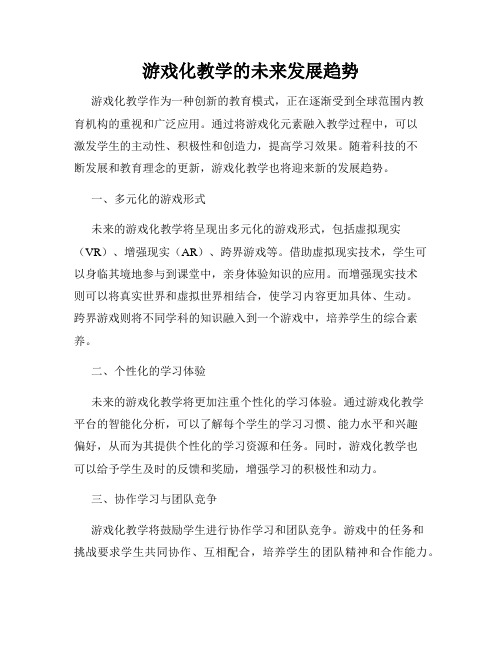 游戏化教学的未来发展趋势

游戏化教学作为一种创新的教育模式，正在逐渐受到全球范围内教育机构的重视和广泛应用。通过将游戏化元素融入教学过程中，可以激发学生的主动性、积极性和创造力，提高学习效果。随着科技的不断发展和教育理念的更新，游戏化教学也将迎来新的发展趋势。

一、多元化的游戏形式

未来的游戏化教学将呈现出多元化的游戏形式，包括虚拟现实（VR）、增强现实（AR）、跨界游戏等。借助虚拟现实技术，学生可以身临其境地参与到课堂中，亲身体验知识的应用。而增强现实技术则可以将真实世界和虚拟世界相结合，使学习内容更加具体、生动。跨界游戏则将不同学科的知识融入到一个游戏中，培养学生的综合素养。

二、个性化的学习体验

未来的游戏化教学将更加注重个性化的学习体验。通过游戏化教学平台的智能化分析，可以了解每个学生的学习习惯、能力水平和兴趣偏好，从而为其提供个性化的学习资源和任务。同时，游戏化教学也可以给予学生及时的反馈和奖励，增强学习的积极性和动力。

三、协作学习与团队竞争

游戏化教学将鼓励学生进行协作学习和团队竞争。游戏中的任务和挑战要求学生共同协作、互相配合，培养学生的团队精神和合作能力。